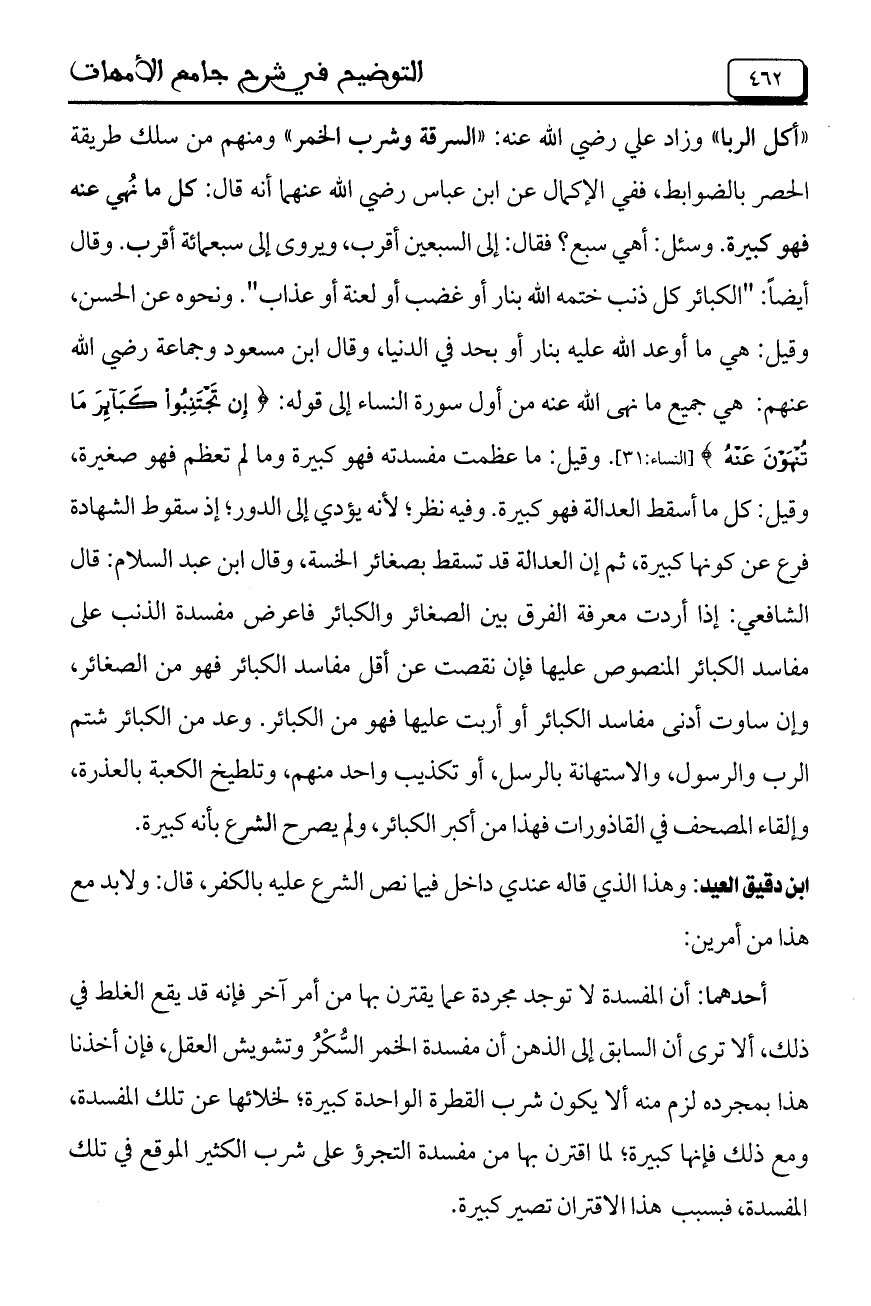 ٤٦٢ التوضيح في شرح جامع الأمهات

«أكل الربا» وزاد علي رضي الله عنه: «السرقة وشرب الخمر» ومنهم من سلك طريقة الحصر بالضوابط، ففي الإكمال عن ابن عباس رضي الله عنهما أنه قال: كل ما نُهي عنه فهو كبيرة. وسئل: أهي سبع؟ فقال: إلى السبعين أقرب، ويروى إلى سبعمائة أقرب. وقال أيضاً: "الكبائر كل ذنب ختمه الله بنار أو غضب أو لعنة أو عذاب". ونحوه عن الحسن، وقيل: هي ما أوعد الله عليه بنار أو بحد في الدنيا، وقال ابن مسعود وجماعة رضي الله عنهم: هي جميع ما نهى الله عنه من أول سورة النساء إلى قوله: ﴿ إِن تَجْتَنِبُواْ كَبَآئِرَ مَا تُنْهَوْنَ عَنْهُ ﴾ [النساء:٣١]. وقيل: ما عظمت مفسدته فهو كبيرة وما لم تعظم فهو صغيرة، وقيل: كل ما أسقط العدالة فهو كبيرة. وفيه نظر؛ لأنه يؤدي إلى الدور؛ إذ سقوط الشهادة فرع عن كونها كبيرة، ثم إن العدالة قد تسقط بصغائر الخسة، وقال ابن عبد السلام: قال الشافعي: إذا أردت معرفة الفرق بين الصغائر والكبائر فاعرض مفسدة الذنب على مفاسد الكبائر المنصوص عليها فإن نقصت عن أقل مفاسد الكبائر فهو من الصغائر، وإن ساوت أدنى مفاسد الكبائر أو أربت عليها فهو من الكبائر. وعد من الكبائر شتم الرب والرسول، والاستهانة بالرسل، أو تكذيب واحد منهم، وتلطيخ الكعبة بالعذرة، وإلقاء المصحف في القاذورات فهذا من أكبر الكبائر، ولم يصرح الشرع بأنه كبيرة.

ابن دقيق العيد: وهذا الذي قاله عندي داخل فيما نص الشرع عليه بالكفر، قال: ولابد مع هذا من أمرين:

أحدهما: أن المفسدة لا توجد مجردة عما يقترن بها من أمر آخر فإنه قد يقع الغلط في ذلك، ألا ترى أن السابق إلى الذهن أن مفسدة الخمر السُّكْرُ وتشويش العقل، فإن أخذنا هذا بمجرده لزم منه ألا يكون شرب القطرة الواحدة كبيرة؛ لخلائها عن تلك المفسدة، ومع ذلك فإنها كبيرة؛ لما اقترن بها من مفسدة التجرؤ على شرب الكثير الموقع في تلك المفسدة، فبسبب هذا الاقتران تصير كبيرة.